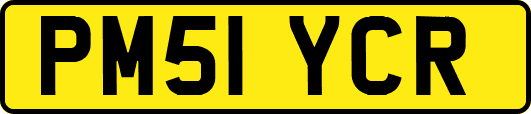 PM51 YCR